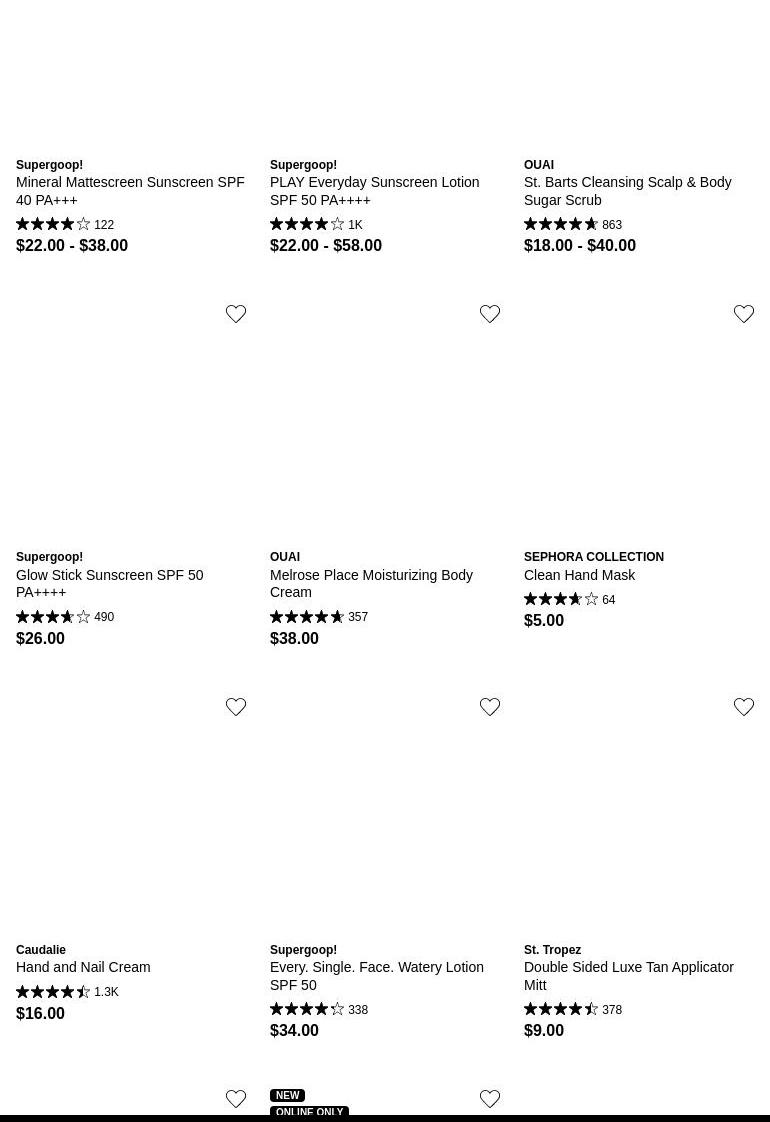 Supergoop!
Mineral Mattescreen Sunscreen SPF 40 PA+++
122
$22.00 - $38.00

Supergoop!
PLAY Everyday Sunscreen Lotion SPF 50 PA++++
1K
$22.00 - $58.00

OUAI
St. Barts Cleansing Scalp & Body Sugar Scrub
863
$18.00 - $40.00

Supergoop!
Glow Stick Sunscreen SPF 50 PA++++
490
$26.00

OUAI
Melrose Place Moisturizing Body Cream
357
$38.00

SEPHORA COLLECTION
Clean Hand Mask
64
$5.00

Caudalie
Hand and Nail Cream
1.3K
$16.00

Supergoop!
Every. Single. Face. Watery Lotion SPF 50
338
$34.00

St. Tropez
Double Sided Luxe Tan Applicator Mitt
378
$9.00

NEW
ONLINE ONLY